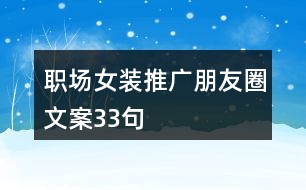 职场女装推广朋友圈文案33句